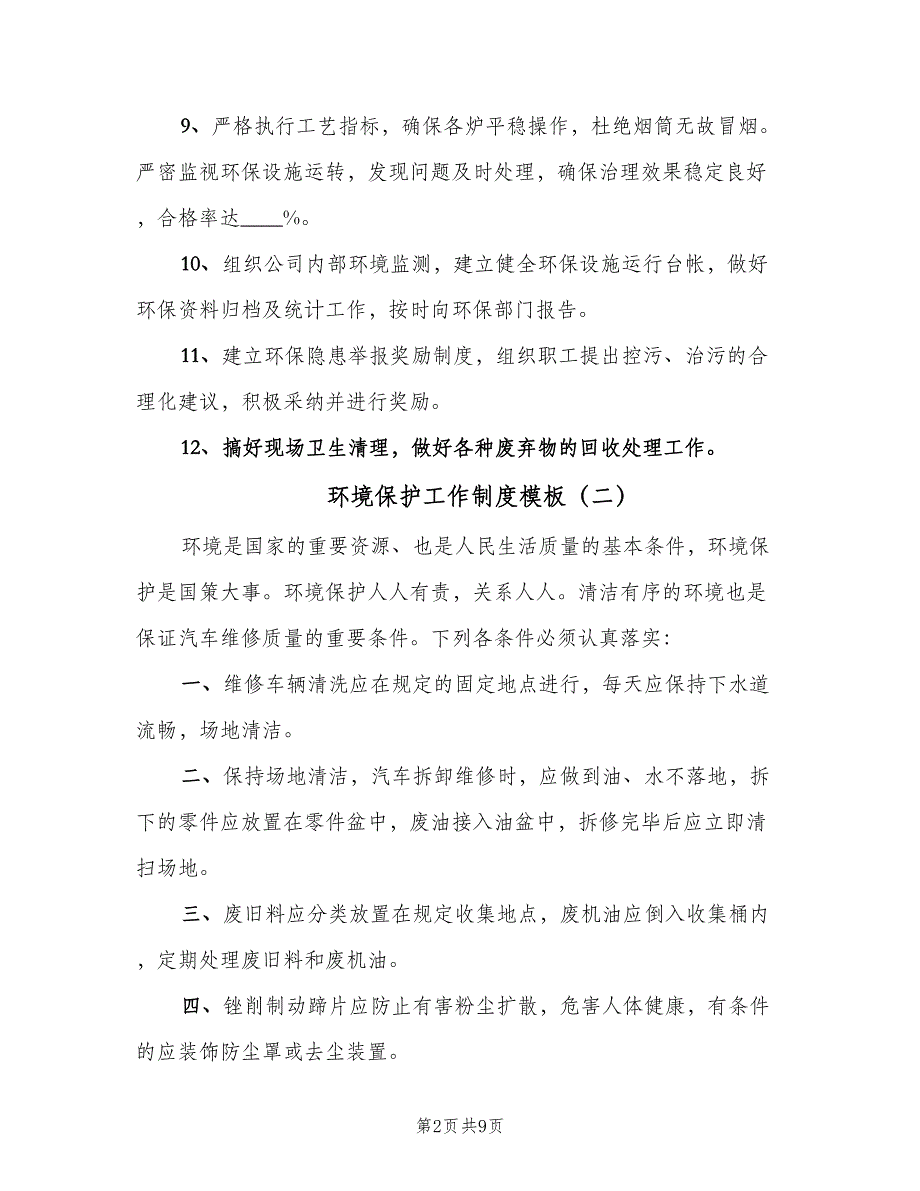 9、严格执行工艺指标，确保各炉平稳操作，杜绝烟筒无故冒烟。严密监视环保设施运转，发现问题及时处理，确保治理效果稳定良好，合格率达____%。

10、组织公司内部环境监测，建立健全环保设施运行台帐，做好环保资料归档及统计工作，按时向环保部门报告。

11、建立环保隐患举报奖励制度，组织职工提出控污、治污的合理化建议，积极采纳并进行奖励。

12、搞好现场卫生清理，做好各种废弃物的回收处理工作。

环境保护工作制度模板（二）

环境是国家的重要资源、也是人民生活质量的基本条件，环境保护是国策大事。环境保护人人有责，关系人人。清洁有序的环境也是保证汽车维修质量的重要条件。下列各条件必须认真落实：

一、维修车辆清洗应在规定的固定地点进行，每天应保持下水道流畅，场地清洁。

二、保持场地清洁，汽车拆卸维修时，应做到油、水不落地，拆下的零件应放置在零件盆中，废油接入油盆中，拆修完毕后应立即清扫场地。

三、废旧料应分类放置在规定收集地点，废机油应倒入收集桶内，定期处理废旧料和废机油。

四、锉削制动蹄片应防止有害粉尘扩散，危害人体健康，有条件的应装饰防尘罩或去尘装置。

第2页 共9页